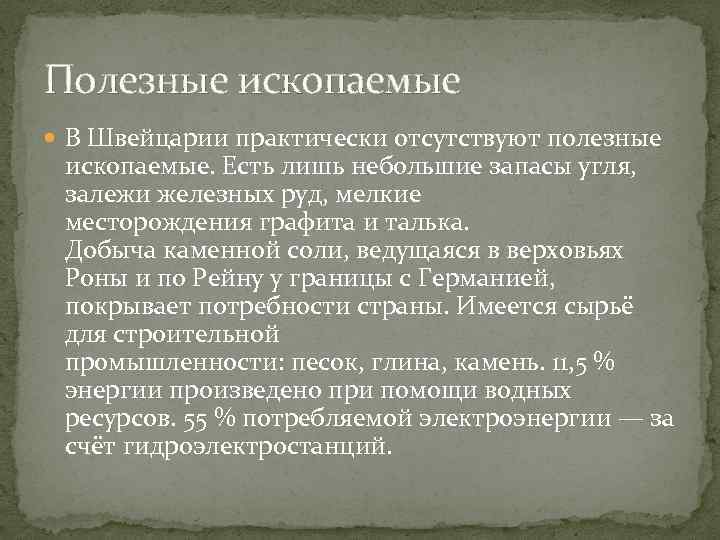 Полезные ископаемые

В Швейцарии практически отсутствуют полезные ископаемые. Есть лишь небольшие запасы угля, залежи железных руд, мелкие месторождения графита и талька. Добыча каменной соли, ведущаяся в верховьях Роны и по Рейну у границы с Германией, покрывает потребности страны. Имеется сырьё для строительной промышленности: песок, глина, камень. 11,5 % энергии произведено при помощи водных ресурсов. 55 % потребляемой электроэнергии — за счёт гидроэлектростанций.